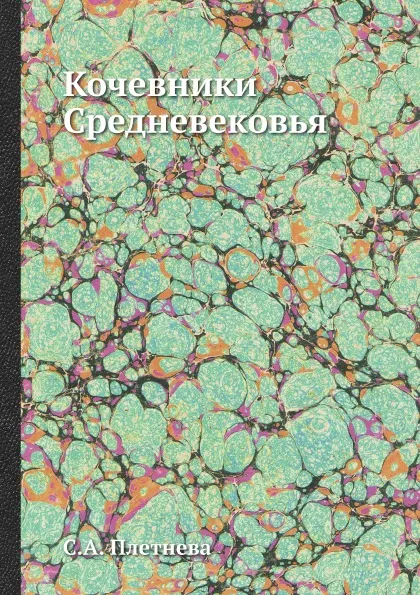 Кочевники Средневековья

С.А. Плетнева